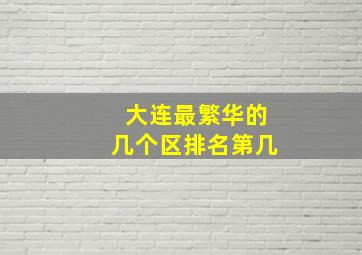 大连最繁华的
几个区排名第几